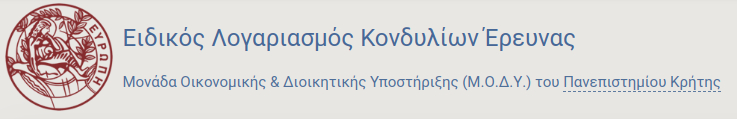 ΕΥΡΩΠΗ

Ειδικός Λογαριασμός Κονδυλίων Έρευνας

Μονάδα Οικονομικής & Διοικητικής Υποστήριξης (Μ.Ο.Δ.Υ.) του Πανεπιστημίου Κρήτης